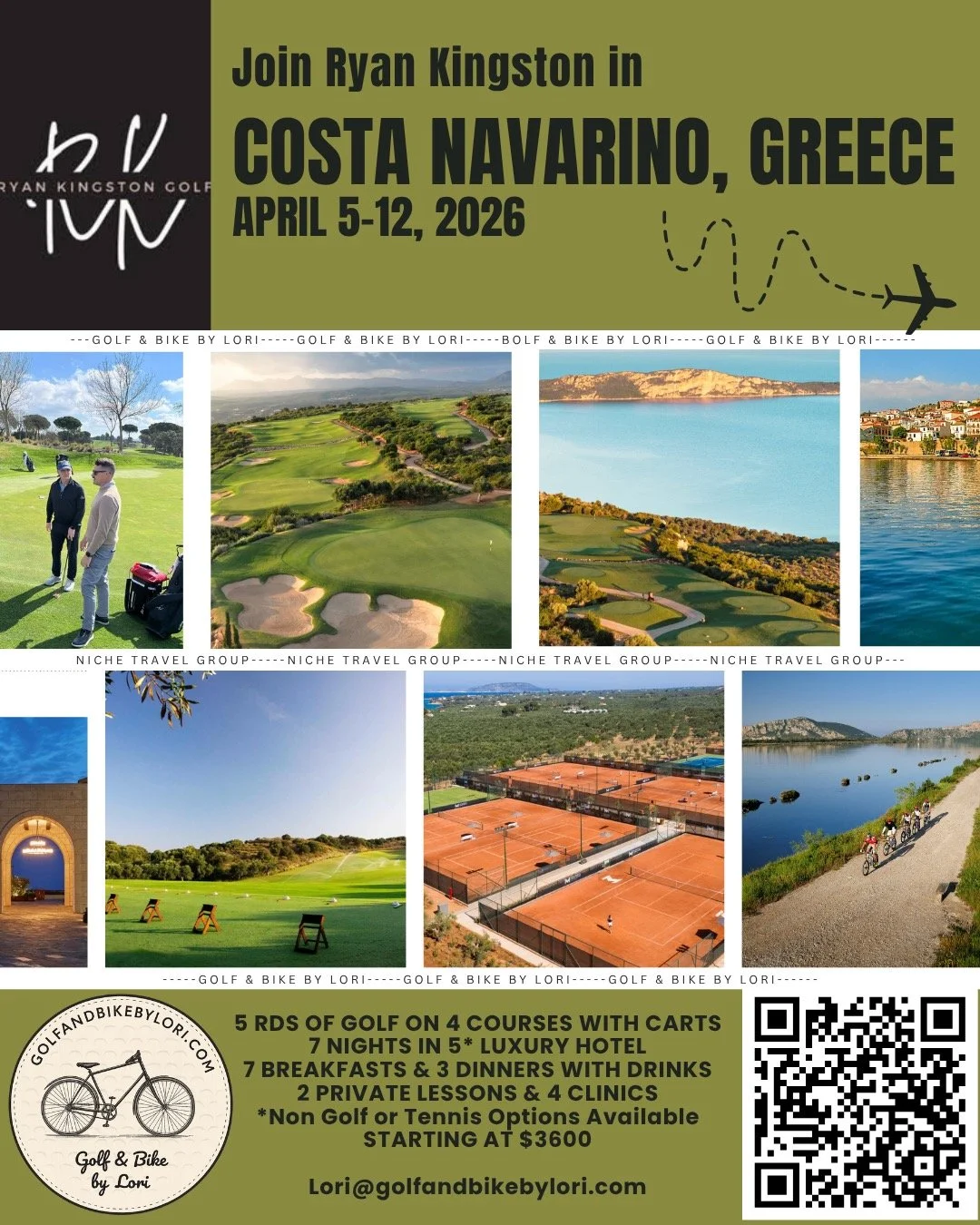 RYAN KINGSTON GOLF

Join Ryan Kingston in

COSTA NAVARINO, GREECE

APRIL 5-12, 2026

---GOLF & BIKE BY LORI-----GOLF & BIKE BY LORI-----BOLF & BIKE BY LORI-----GOLF & BIKE BY LORI------

NICHE TRAVEL GROUP-----NICHE TRAVEL GROUP-----NICHE TRAVEL GROUP-----NICHE TRAVEL GROUP---

-----GOLF & BIKE BY LORI-----GOLF & BIKE BY LORI-----GOLF & BIKE BY LORI------

GOLFANDBIKEBYLORI.COM

Golf & Bike by Lori

5 RDS OF GOLF ON 4 COURSES WITH CARTS
7 NIGHTS IN 5* LUXURY HOTEL
7 BREAKFASTS & 3 DINNERS WITH DRINKS
2 PRIVATE LESSONS & 4 CLINICS
*Non Golf or Tennis Options Available
STARTING AT $3600

Lori@golfandbikebylori.com